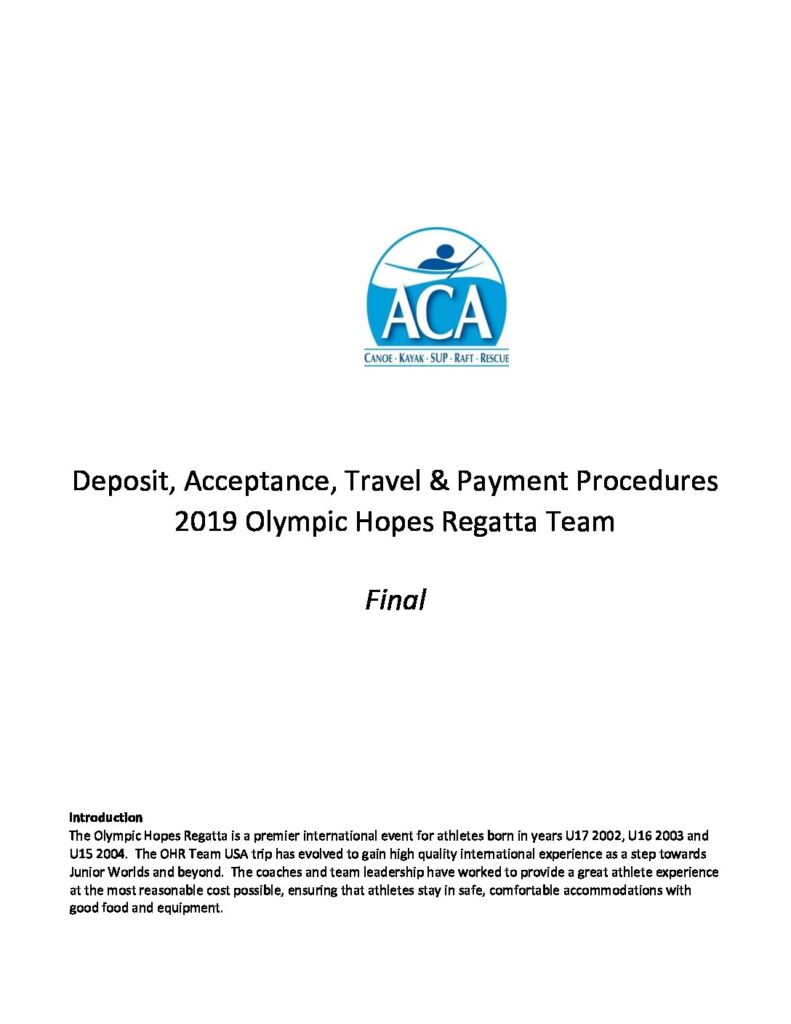 ACA
CANOE · KAYAK · SUP · RAFT · RESCUE

Deposit, Acceptance, Travel & Payment Procedures
2019 Olympic Hopes Regatta Team

Final

Introduction
The Olympic Hopes Regatta is a premier international event for athletes born in years U17 2002, U16 2003 and U15 2004. The OHR Team USA trip has evolved to gain high quality international experience as a step towards Junior Worlds and beyond. The coaches and team leadership have worked to provide a great athlete experience at the most reasonable cost possible, ensuring that athletes stay in safe, comfortable accommodations with good food and equipment.